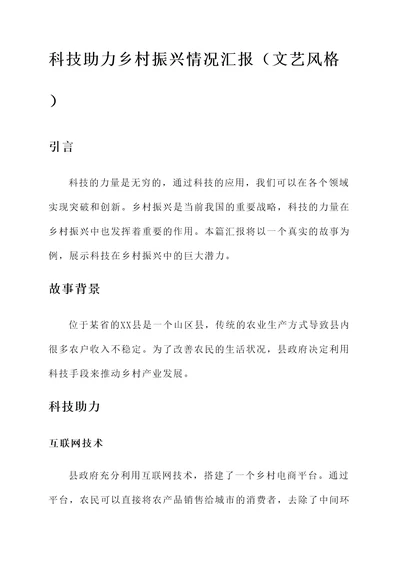 科技助力乡村振兴情况汇报（文艺风格）

引言

科技的力量是无穷的，通过科技的应用，我们可以在各个领域实现突破和创新。乡村振兴是当前我国的重要战略，科技的力量在乡村振兴中也发挥着重要的作用。本篇汇报将以一个真实的故事为例，展示科技在乡村振兴中的巨大潜力。

故事背景

位于某省的XX县是一个山区县，传统的农业生产方式导致县内很多农户收入不稳定。为了改善农民的生活状况，县政府决定利用科技手段来推动乡村产业发展。

科技助力

互联网技术

县政府充分利用互联网技术，搭建了一个乡村电商平台。通过平台，农民可以直接将农产品销售给城市的消费者，去除了中间环